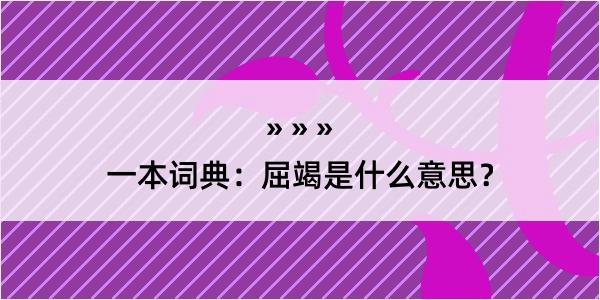 » » »

一本词典：屈竭是什么意思？